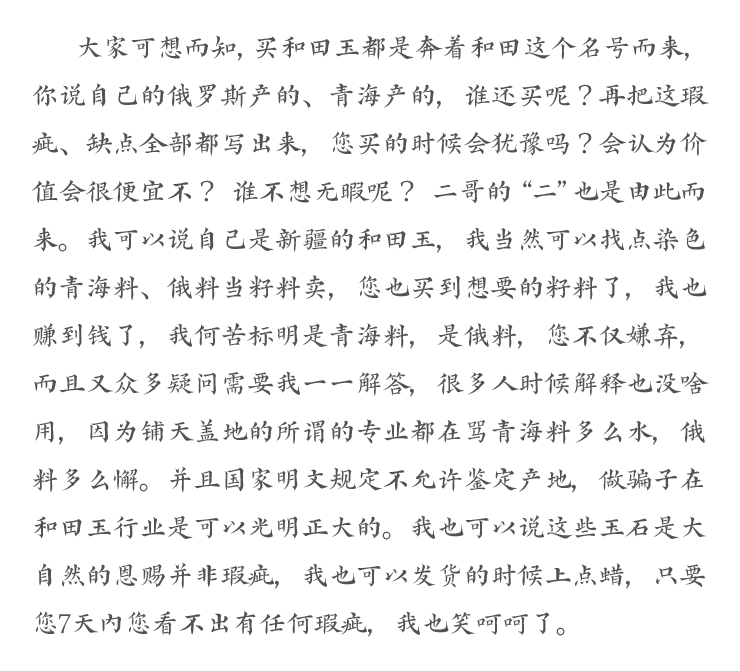 大家可想而知，买和田玉都是奔着和田这个名号而来，你说自己的俄罗斯产的、青海产的，谁还买呢？再把这瑕疵、缺点全部都写出来，您买的时候会犹豫吗？会认为价值会很便宜不？谁不想无暇呢？二哥的“二”也是由此而来。我可以说自己是新疆的和田玉，我当然可以找点染色的青海料、俄料当籽料卖，您也买到想要的籽料了，我也赚到钱了，我何苦标明是青海料，是俄料，您不仅嫌弃，而且又众多疑问需要我一一解答，很多人时候解释也没啥用，因为铺天盖地的所谓的专业都在骂青海料多么水，俄料多么懈。并且国家明文规定不允许鉴定产地，做骗子在和田玉行业是可以光明正大的。我也可以说这些玉石是大自然的恩赐并非瑕疵，我也可以发货的时候上点蜡，只要您7天内您看不出有任何瑕疵，我也笑呵呵了。